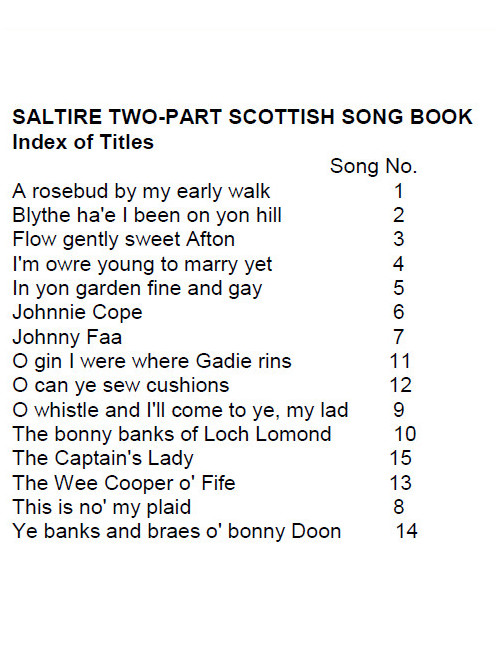 SALTIRE TWO-PART SCOTTISH SONG BOOK
Index of Titles

| | Song No. |
|---|---|
| A rosebud by my early walk | 1 |
| Blythe ha'e I been on yon hill | 2 |
| Flow gently sweet Afton | 3 |
| I'm owre young to marry yet | 4 |
| In yon garden fine and gay | 5 |
| Johnnie Cope | 6 |
| Johnny Faa | 7 |
| O gin I were where Gadie rins | 11 |
| O can ye sew cushions | 12 |
| O whistle and I'll come to ye, my lad | 9 |
| The bonny banks of Loch Lomond | 10 |
| The Captain's Lady | 15 |
| The Wee Cooper o' Fife | 13 |
| This is no' my plaid | 8 |
| Ye banks and braes o' bonny Doon | 14 |